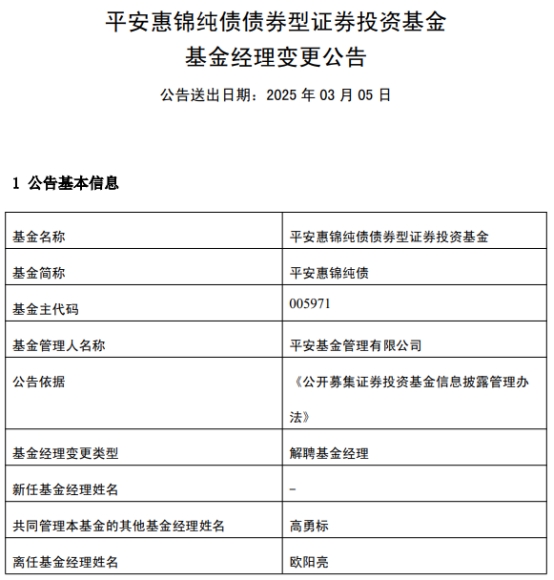 平安惠锦纯债债券型证券投资基金
基金经理变更公告

公告送出日期：2025 年 03 月 05 日

1 公告基本信息

| 基金名称 | 平安惠锦纯债债券型证券投资基金 |
|---|---|
| 基金简称 | 平安惠锦纯债 |
| 基金主代码 | 005971 |
| 基金管理人名称 | 平安基金管理有限公司 |
| 公告依据 | 《公开募集证券投资基金信息披露管理办法》 |
| 基金经理变更类型 | 解聘基金经理 |
| 新任基金经理姓名 | - |
| 共同管理本基金的其他基金经理姓名 | 高勇标 |
| 离任基金经理姓名 | 欧阳亮 |